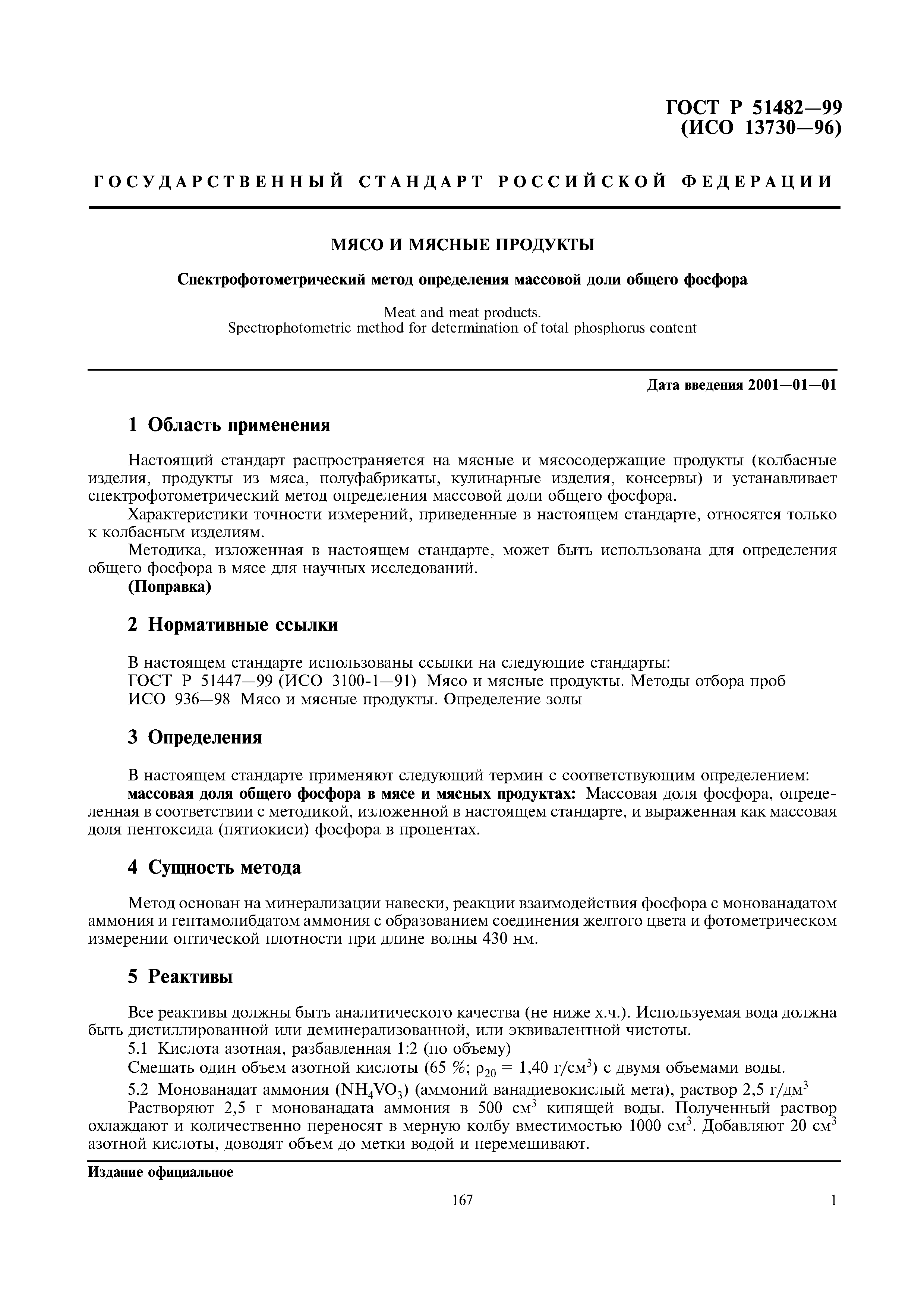 ГОСТ Р 51482—99
(ИСО 13730—96)

ГОСУДАРСТВЕННЫЙ СТАНДАРТ РОССИЙСКОЙ ФЕДЕРАЦИИ

МЯСО И МЯСНЫЕ ПРОДУКТЫ

Спектрофотометрический метод определения массовой доли общего фосфора

Meat and meat products.
Spectrophotometric method for determination of total phosphorus content

Дата введения 2001—01—01

1 Область применения

Настоящий стандарт распространяется на мясные и мясосодержащие продукты (колбасные изделия, продукты из мяса, полуфабрикаты, кулинарные изделия, консервы) и устанавливает спектрофотометрический метод определения массовой доли общего фосфора.

Характеристики точности измерений, приведенные в настоящем стандарте, относятся только к колбасным изделиям.

Методика, изложенная в настоящем стандарте, может быть использована для определения общего фосфора в мясе для научных исследований.
(Поправка)

2 Нормативные ссылки

В настоящем стандарте использованы ссылки на следующие стандарты:
ГОСТ Р 51447—99 (ИСО 3100-1—91) Мясо и мясные продукты. Методы отбора проб
ИСО 936—98 Мясо и мясные продукты. Определение золы

3 Определения

В настоящем стандарте применяют следующий термин с соответствующим определением:
массовая доля общего фосфора в мясе и мясных продуктах: Массовая доля фосфора, определенная в соответствии с методикой, изложенной в настоящем стандарте, и выраженная как массовая доля пентоксида (пятиокиси) фосфора в процентах.

4 Сущность метода

Метод основан на минерализации навески, реакции взаимодействия фосфора с монованадатом аммония и гептамолибдатом аммония с образованием соединения желтого цвета и фотометрическом измерении оптической плотности при длине волны 430 нм.

5 Реактивы

Все реактивы должны быть аналитического качества (не ниже х.ч.). Используемая вода должна быть дистиллированной или деминерализованной, или эквивалентной чистоты.
5.1 Кислота азотная, разбавленная 1:2 (по объему)
Смешать один объем азотной кислоты (65 %; $\rho_{20}$ = 1,40 г/см$^3$) с двумя объемами воды.
5.2 Монованадат аммония ($NH_4VO_3$) (аммоний ванадиевокислый мета), раствор 2,5 г/дм$^3$
Растворяют 2,5 г монованадата аммония в 500 см$^3$ кипящей воды. Полученный раствор охлаждают и количественно переносят в мерную колбу вместимостью 1000 см$^3$. Добавляют 20 см$^3$ азотной кислоты, доводят объем до метки водой и перемешивают.

Издание официальное

167

1